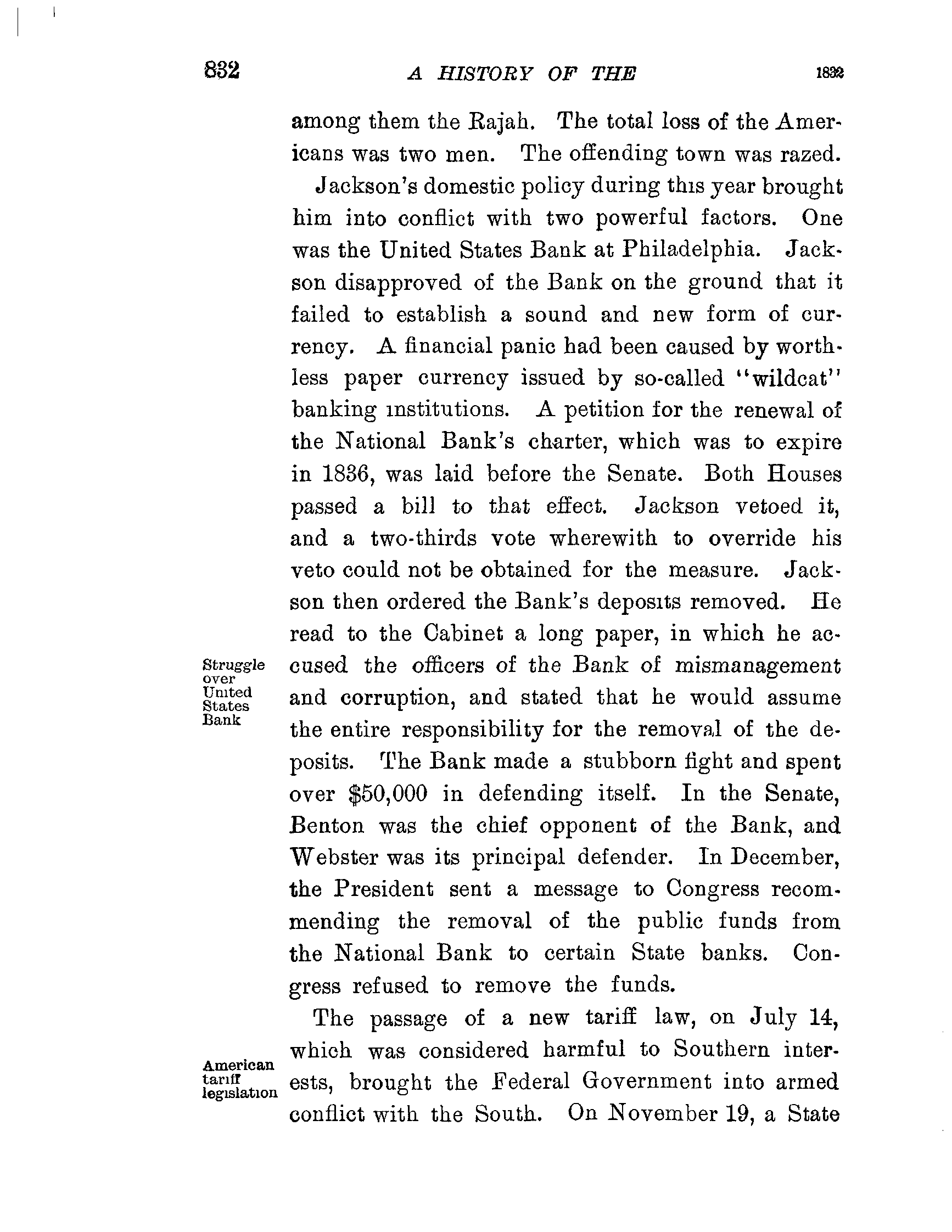 832 A HISTORY OF THE 1832

among them the Rajah. The total loss of the Americans was two men. The offending town was razed.

Jackson's domestic policy during this year brought him into conflict with two powerful factors. One was the United States Bank at Philadelphia. Jackson disapproved of the Bank on the ground that it failed to establish a sound and new form of currency. A financial panic had been caused by worthless paper currency issued by so-called "wildcat" banking institutions. A petition for the renewal of the National Bank's charter, which was to expire in 1836, was laid before the Senate. Both Houses passed a bill to that effect. Jackson vetoed it, and a two-thirds vote wherewith to override his veto could not be obtained for the measure. Jackson then ordered the Bank's deposits removed. He read to the Cabinet a long paper, in which he accused the officers of the Bank of mismanagement and corruption, and stated that he would assume the entire responsibility for the removal of the deposits. The Bank made a stubborn fight and spent over $50,000 in defending itself. In the Senate, Benton was the chief opponent of the Bank, and Webster was its principal defender. In December, the President sent a message to Congress recommending the removal of the public funds from the National Bank to certain State banks. Congress refused to remove the funds.

Struggle over United States Bank

The passage of a new tariff law, on July 14, which was considered harmful to Southern interests, brought the Federal Government into armed conflict with the South. On November 19, a State

American tariff legislation